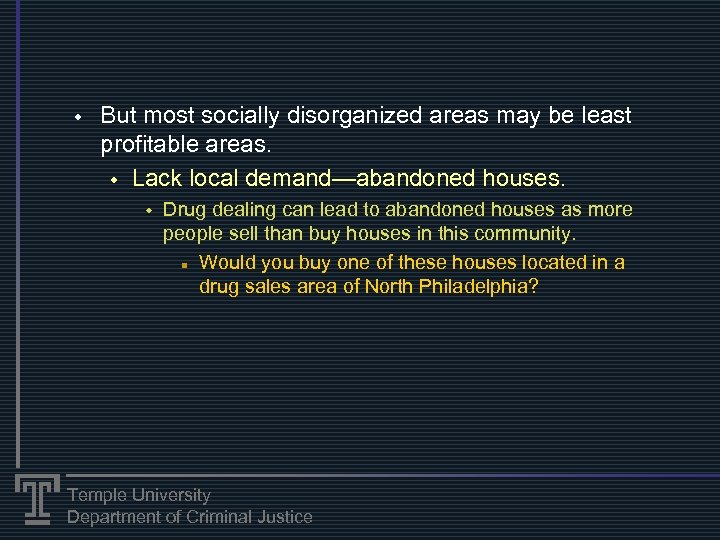 But most socially disorganized areas may be least profitable areas.

Lack local demand—abandoned houses.

Drug dealing can lead to abandoned houses as more people sell than buy houses in this community.

Would you buy one of these houses located in a drug sales area of North Philadelphia?

Temple University
Department of Criminal Justice